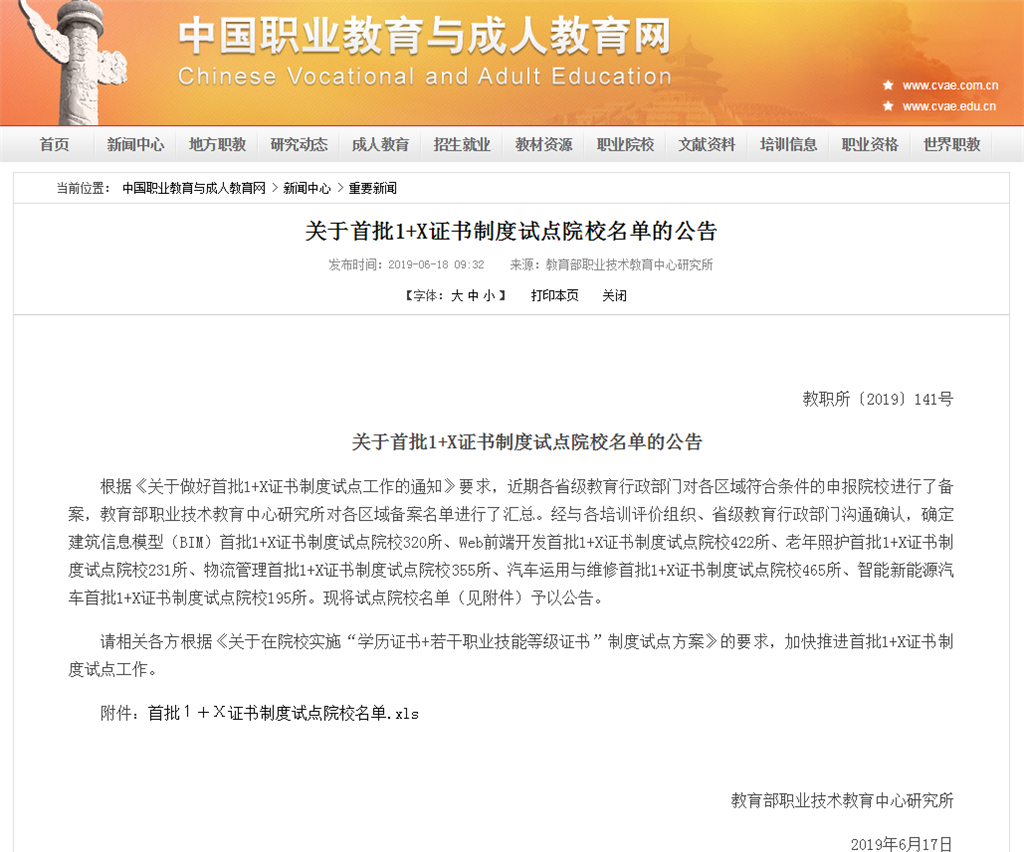 中国职业教育与成人教育网
Chinese Vocational and Adult Education

www.cvae.com.cn
www.cvae.edu.cn

首页 新闻中心 地方职教 研究动态 成人教育 招生就业 教材资源 职业院校 文献资料 培训信息 职业资格 世界职教

当前位置： 中国职业教育与成人教育网 > 新闻中心 > 重要新闻

关于首批1+X证书制度试点院校名单的公告

发布时间：2019-06-18 09:32 来源：教育部职业技术教育中心研究所

【字体：大 中 小】 打印本页 关闭

教职所〔2019〕141号

关于首批1+X证书制度试点院校名单的公告

根据《关于做好首批1+X证书制度试点工作的通知》要求，近期各省级教育行政部门对各区域符合条件的申报院校进行了备案，教育部职业技术教育中心研究所对各区域备案名单进行了汇总。经与各培训评价组织、省级教育行政部门沟通确认，确定建筑信息模型（BIM）首批1+X证书制度试点院校320所、Web前端开发首批1+X证书制度试点院校422所、老年照护首批1+X证书制度试点院校231所、物流管理首批1+X证书制度试点院校355所、汽车运用与维修首批1+X证书制度试点院校465所、智能新能源汽车首批1+X证书制度试点院校195所。现将试点院校名单（见附件）予以公告。

请相关各方根据《关于在院校实施“学历证书+若干职业技能等级证书”制度试点方案》的要求，加快推进首批1+X证书制度试点工作。

附件：首批１＋Ｘ证书制度试点院校名单.xls

教育部职业技术教育中心研究所

2019年6月17日